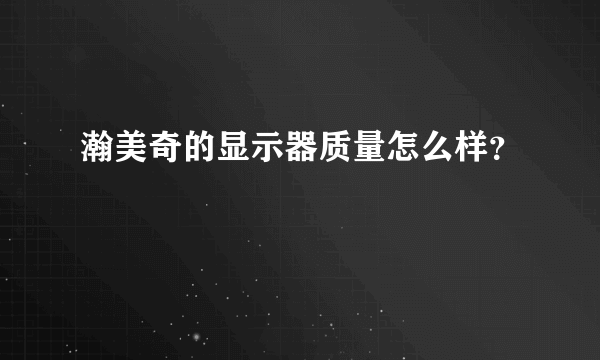 瀚美奇的显示器质量怎么样？